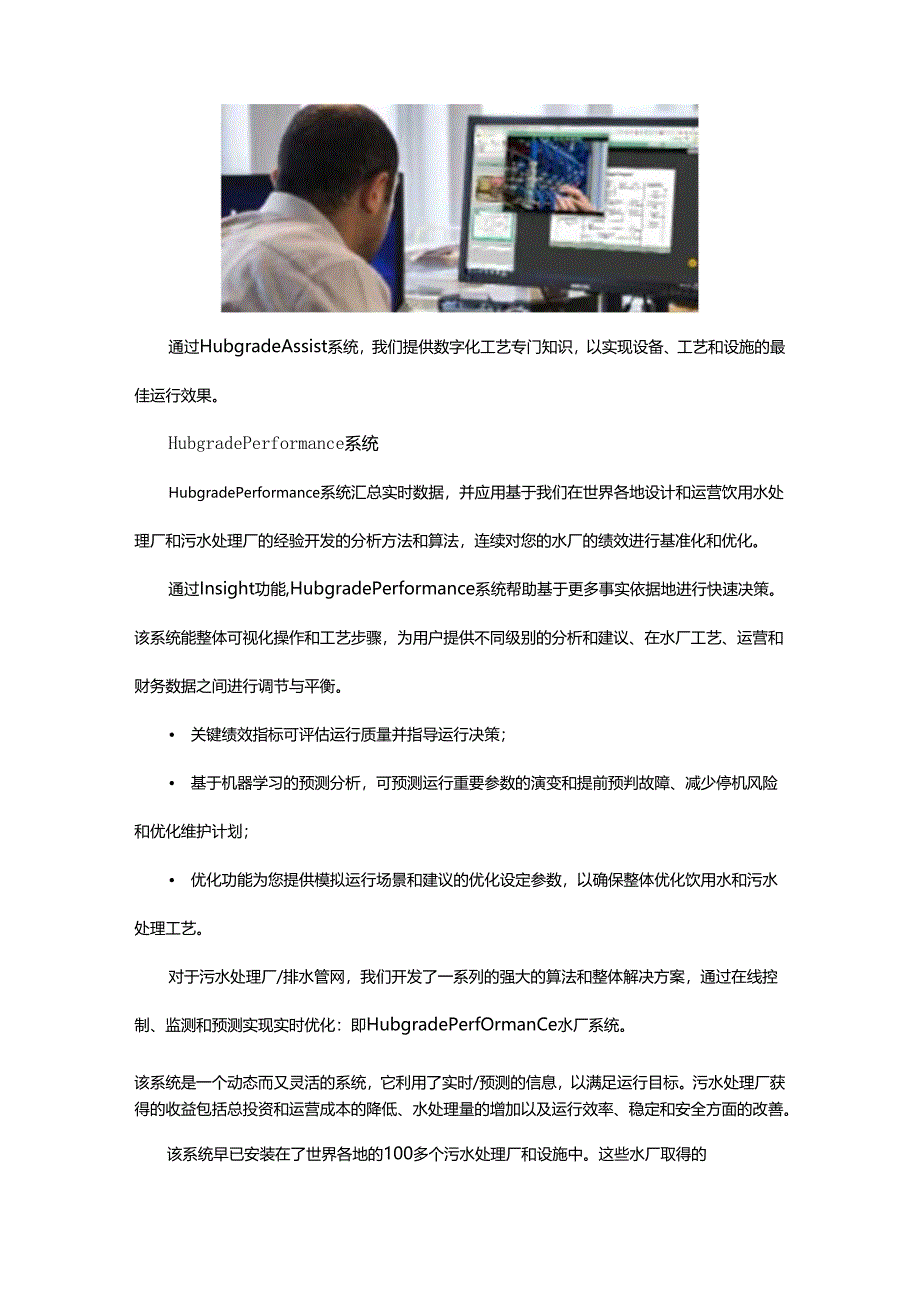 通过HubgradeAssist系统，我们提供数字化工艺专门知识，以实现设备、工艺和设施的最佳运行效果。

HubgradePerformance系统

HubgradePerformance系统汇总实时数据，并应用基于我们在世界各地设计和运营饮用水处理厂和污水处理厂的经验开发的分析方法和算法，连续对您的水厂的绩效进行基准化和优化。

通过Insight功能,HubgradePerformance系统帮助基于更多事实依据地进行快速决策。该系统能整体可视化操作和工艺步骤，为用户提供不同级别的分析和建议、在水厂工艺、运营和财务数据之间进行调节与平衡。

• 关键绩效指标可评估运行质量并指导运行决策；

• 基于机器学习的预测分析，可预测运行重要参数的演变和提前预判故障、减少停机风险和优化维护计划；

• 优化功能为您提供模拟运行场景和建议的优化设定参数，以确保整体优化饮用水和污水处理工艺。

对于污水处理厂/排水管网，我们开发了一系列的强大的算法和整体解决方案，通过在线控制、监测和预测实现实时优化：即HubgradePerfOrmanCe水厂系统。

该系统是一个动态而又灵活的系统，它利用了实时/预测的信息，以满足运行目标。污水处理厂获得的收益包括总投资和运营成本的降低、水处理量的增加以及运行效率、稳定和安全方面的改善。

该系统早已安装在了世界各地的100多个污水处理厂和设施中。这些水厂取得的